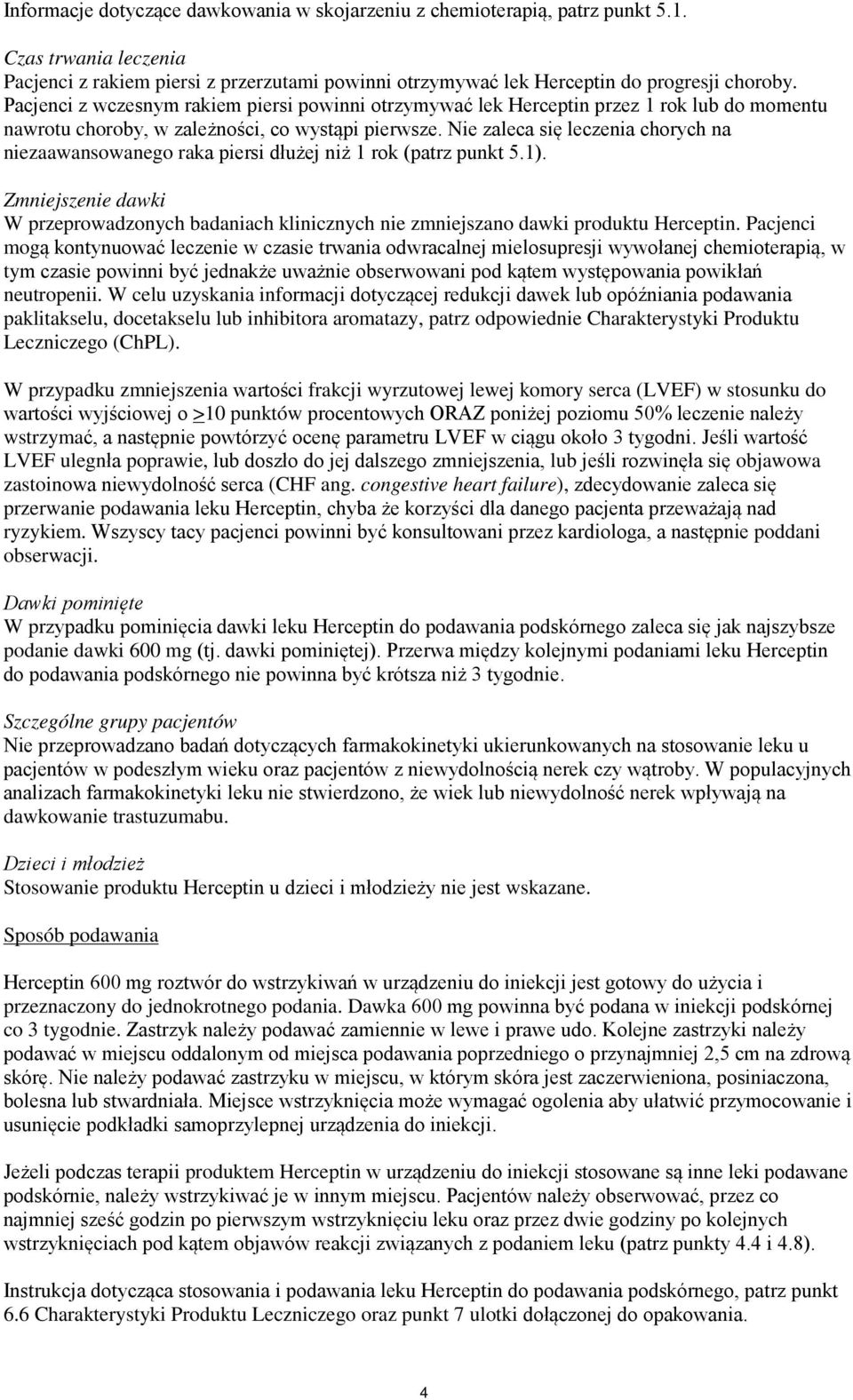 Informacje dotyczące dawkowania w skojarzeniu z chemioterapią, patrz punkt 5.1.

Czas trwania leczenia
Pacjenci z rakiem piersi z przerzutami powinni otrzymywać lek Herceptin do progresji choroby. Pacjenci z wczesnym rakiem piersi powinni otrzymywać lek Herceptin przez 1 rok lub do momentu nawrotu choroby, w zależności, co wystąpi pierwsze. Nie zaleca się leczenia chorych na niezaawansowanego raka piersi dłużej niż 1 rok (patrz punkt 5.1).

Zmniejszenie dawki
W przeprowadzonych badaniach klinicznych nie zmniejszano dawki produktu Herceptin. Pacjenci mogą kontynuować leczenie w czasie trwania odwracalnej mielosupresji wywołanej chemioterapią, w tym czasie powinni być jednakże uważnie obserwowani pod kątem występowania powikłań neutropenii. W celu uzyskania informacji dotyczącej redukcji dawek lub opóźniania podawania paklitakselu, docetakselu lub inhibitora aromatazy, patrz odpowiednie Charakterystyki Produktu Leczniczego (ChPL).

W przypadku zmniejszenia wartości frakcji wyrzutowej lewej komory serca (LVEF) w stosunku do wartości wyjściowej o $\geq$10 punktów procentowych ORAZ poniżej poziomu 50% leczenie należy wstrzymać, a następnie powtórzyć ocenę parametru LVEF w ciągu około 3 tygodni. Jeśli wartość LVEF ulegnła poprawie, lub doszło do jej dalszego zmniejszenia, lub jeśli rozwinęła się objawowa zastoinowa niewydolność serca (CHF ang. congestive heart failure), zdecydowanie zaleca się przerwanie podawania leku Herceptin, chyba że korzyści dla danego pacjenta przeważają nad ryzykiem. Wszyscy tacy pacjenci powinni być konsultowani przez kardiologa, a następnie poddani obserwacji.

Dawki pominięte
W przypadku pominięcia dawki leku Herceptin do podawania podskórnego zaleca się jak najszybsze podanie dawki 600 mg (tj. dawki pominiętej). Przerwa między kolejnymi podaniami leku Herceptin do podawania podskórnego nie powinna być krótsza niż 3 tygodnie.

Szczególne grupy pacjentów
Nie przeprowadzano badań dotyczących farmakokinetyki ukierunkowanych na stosowanie leku u pacjentów w podeszłym wieku oraz pacjentów z niewydolnością nerek czy wątroby. W populacyjnych analizach farmakokinetyki leku nie stwierdzono, że wiek lub niewydolność nerek wpływają na dawkowanie trastuzumabu.

Dzieci i młodzież
Stosowanie produktu Herceptin u dzieci i młodzieży nie jest wskazane.

Sposób podawania

Herceptin 600 mg roztwór do wstrzykiwań w urządzeniu do iniekcji jest gotowy do użycia i przeznaczony do jednokrotnego podania. Dawka 600 mg powinna być podana w iniekcji podskórnej co 3 tygodnie. Zastrzyk należy podawać zamiennie w lewe i prawe udo. Kolejne zastrzyki należy podawać w miejscu oddalonym od miejsca podawania poprzedniego o przynajmniej 2,5 cm na zdrową skórę. Nie należy podawać zastrzyku w miejscu, w którym skóra jest zaczerwieniona, posiniaczona, bolesna lub stwardniała. Miejsce wstrzyknięcia może wymagać ogolenia aby ułatwić przymocowanie i usunięcie podkładki samoprzylepnej urządzenia do iniekcji.

Jeżeli podczas terapii produktem Herceptin w urządzeniu do iniekcji stosowane są inne leki podawane podskórnie, należy wstrzykiwać je w innym miejscu. Pacjentów należy obserwować, przez co najmniej sześć godzin po pierwszym wstrzyknięciu leku oraz przez dwie godziny po kolejnych wstrzyknięciach pod kątem objawów reakcji związanych z podaniem leku (patrz punkty 4.4 i 4.8).

Instrukcja dotycząca stosowania i podawania leku Herceptin do podawania podskórnego, patrz punkt 6.6 Charakterystyki Produktu Leczniczego oraz punkt 7 ulotki dołączonej do opakowania.

4